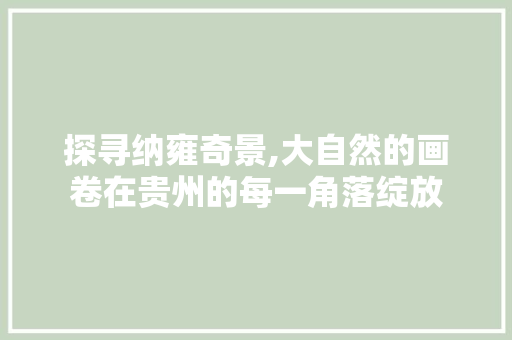 探寻纳雍奇景,大自然的画卷在贵州的每一角落绽放